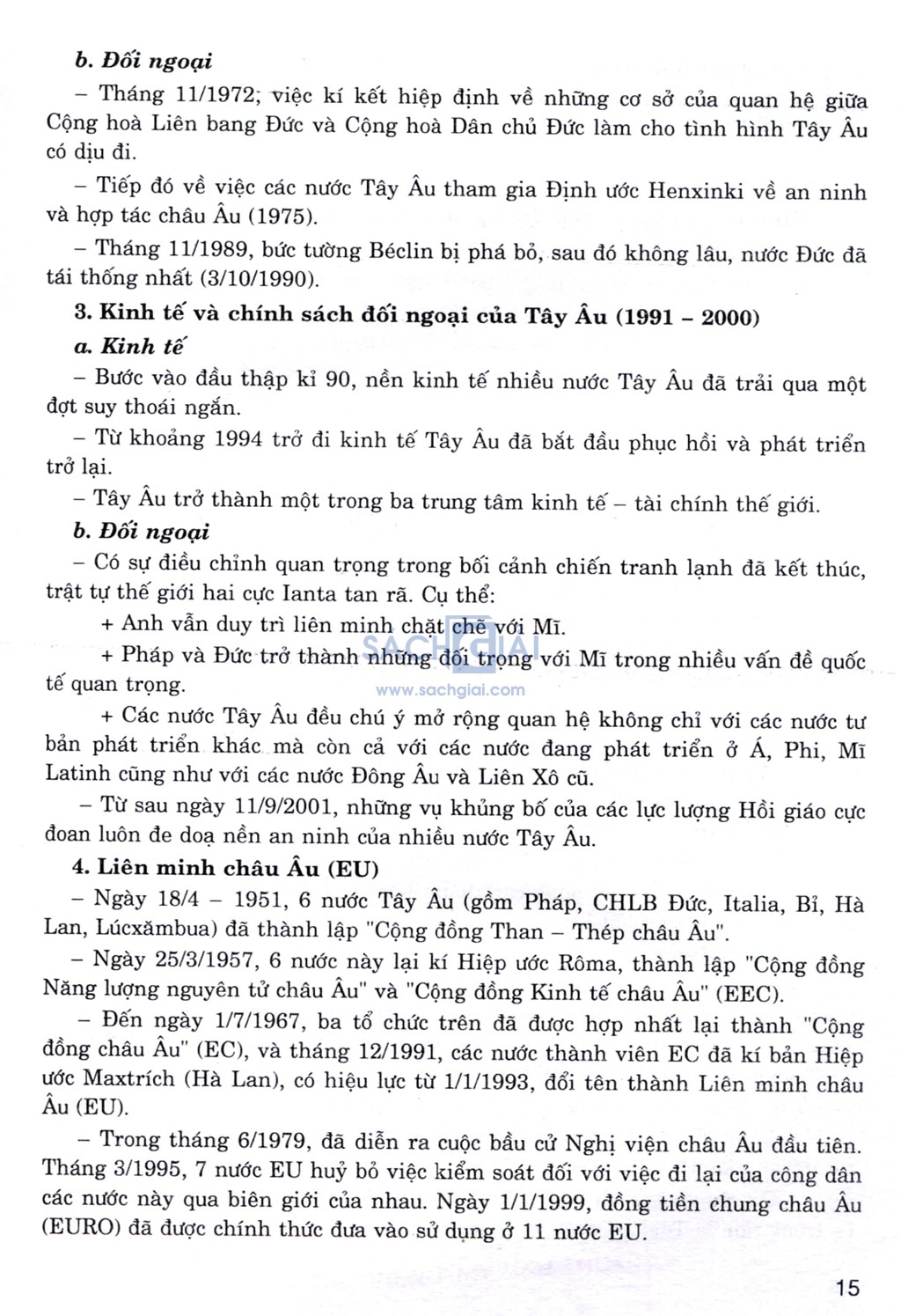 b. Đối ngoại

– Tháng 11/1972; việc kí kết hiệp định về những cơ sở của quan hệ giữa Cộng hoà Liên bang Đức và Cộng hoà Dân chủ Đức làm cho tình hình Tây Âu có dịu đi.

– Tiếp đó về việc các nước Tây Âu tham gia Định ước Henxinki về an ninh và hợp tác châu Âu (1975).

– Tháng 11/1989, bức tường Béclin bị phá bỏ, sau đó không lâu, nước Đức đã tái thống nhất (3/10/1990).

3. Kinh tế và chính sách đối ngoại của Tây Âu (1991 – 2000)

a. Kinh tế

– Bước vào đầu thập kỉ 90, nền kinh tế nhiều nước Tây Âu đã trải qua một đợt suy thoái ngắn.

– Từ khoảng 1994 trở đi kinh tế Tây Âu đã bắt đầu phục hồi và phát triển trở lại.

– Tây Âu trở thành một trong ba trung tâm kinh tế – tài chính thế giới.

b. Đối ngoại

– Có sự điều chỉnh quan trọng trong bối cảnh chiến tranh lạnh đã kết thúc, trật tự thế giới hai cực Ianta tan rã. Cụ thể:

+ Anh vẫn duy trì liên minh chặt chẽ với Mĩ.

+ Pháp và Đức trở thành những đối trọng với Mĩ trong nhiều vấn đề quốc tế quan trọng.

SACHGIAI
www.sachgiai.com

+ Các nước Tây Âu đều chú ý mở rộng quan hệ không chỉ với các nước tư bản phát triển khác mà còn cả với các nước đang phát triển ở Á, Phi, Mĩ Latinh cũng như với các nước Đông Âu và Liên Xô cũ.

– Từ sau ngày 11/9/2001, những vụ khủng bố của các lực lượng Hồi giáo cực đoan luôn đe doạ nền an ninh của nhiều nước Tây Âu.

4. Liên minh châu Âu (EU)

– Ngày 18/4 – 1951, 6 nước Tây Âu (gồm Pháp, CHLB Đức, Italia, Bỉ, Hà Lan, Lúcxămbua) đã thành lập "Cộng đồng Than – Thép châu Âu".

– Ngày 25/3/1957, 6 nước này lại kí Hiệp ước Rôma, thành lập "Cộng đồng Năng lượng nguyên tử châu Âu" và "Cộng đồng Kinh tế châu Âu" (EEC).

– Đến ngày 1/7/1967, ba tổ chức trên đã được hợp nhất lại thành "Cộng đồng châu Âu" (EC), và tháng 12/1991, các nước thành viên EC đã kí bản Hiệp ước Maxtrích (Hà Lan), có hiệu lực từ 1/1/1993, đổi tên thành Liên minh châu Âu (EU).

– Trong tháng 6/1979, đã diễn ra cuộc bầu cử Nghị viện châu Âu đầu tiên. Tháng 3/1995, 7 nước EU huỷ bỏ việc kiểm soát đối với việc đi lại của công dân các nước này qua biên giới của nhau. Ngày 1/1/1999, đồng tiền chung châu Âu (EURO) đã được chính thức đưa vào sử dụng ở 11 nước EU.

15